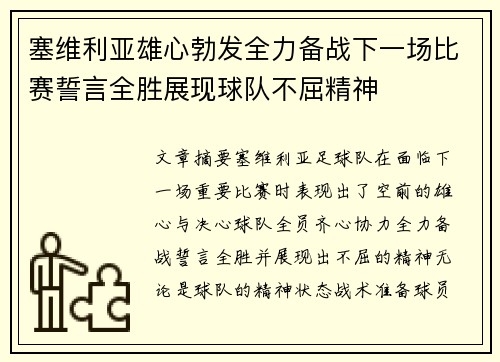 塞维利亚雄心勃发全力备战下一场比赛誓言全胜展现球队不屈精神

文章摘要塞维利亚足球队在面临下一场重要比赛时表现出了空前的雄心与决心球队全员齐心协力全力备战誓言全胜并展现出不屈的精神无论是球队的精神状态战术准备球员